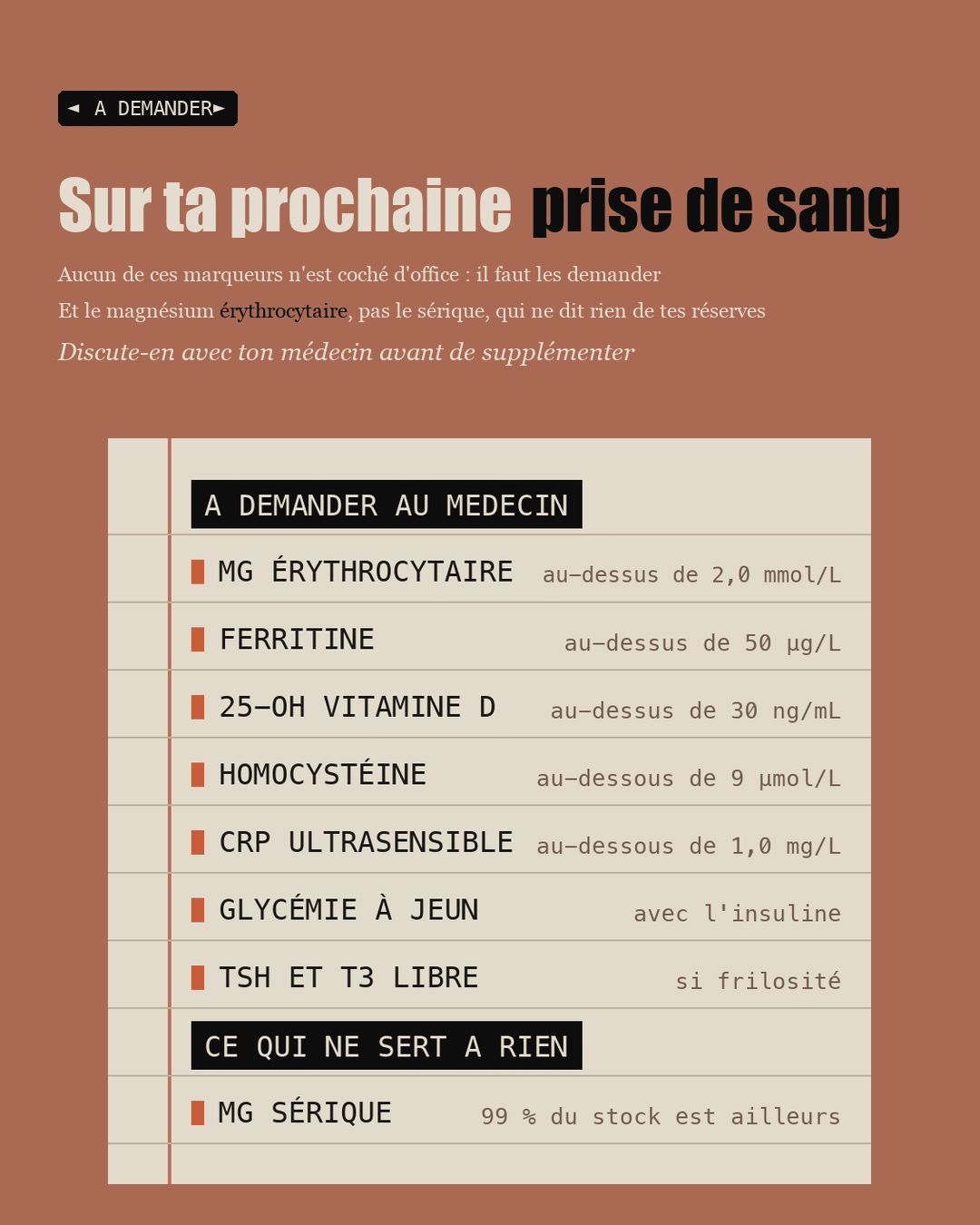 ◄ A DEMANDER►

Sur ta prochaine prise de sang

Aucun de ces marqueurs n'est coché d'office : il faut les demander

Et le magnésium érythrocytaire, pas le sérique, qui ne dit rien de tes réserves

Discute-en avec ton médecin avant de supplémenter

A DEMANDER AU MEDECIN

| | |
|---|---|
| MG ÉRYTHROCYTAIRE | au-dessus de 2,0 mmol/L |
| FERRITINE | au-dessus de 50 µg/L |
| 25-OH VITAMINE D | au-dessus de 30 ng/mL |
| HOMOCYSTÉINE | au-dessous de 9 µmol/L |
| CRP ULTRASENSIBLE | au-dessous de 1,0 mg/L |
| GLYCÉMIE À JEUN | avec l'insuline |
| TSH ET T3 LIBRE | si frilosité |

CE QUI NE SERT A RIEN

| | |
|---|---|
| MG SÉRIQUE | 99 % du stock est ailleurs |